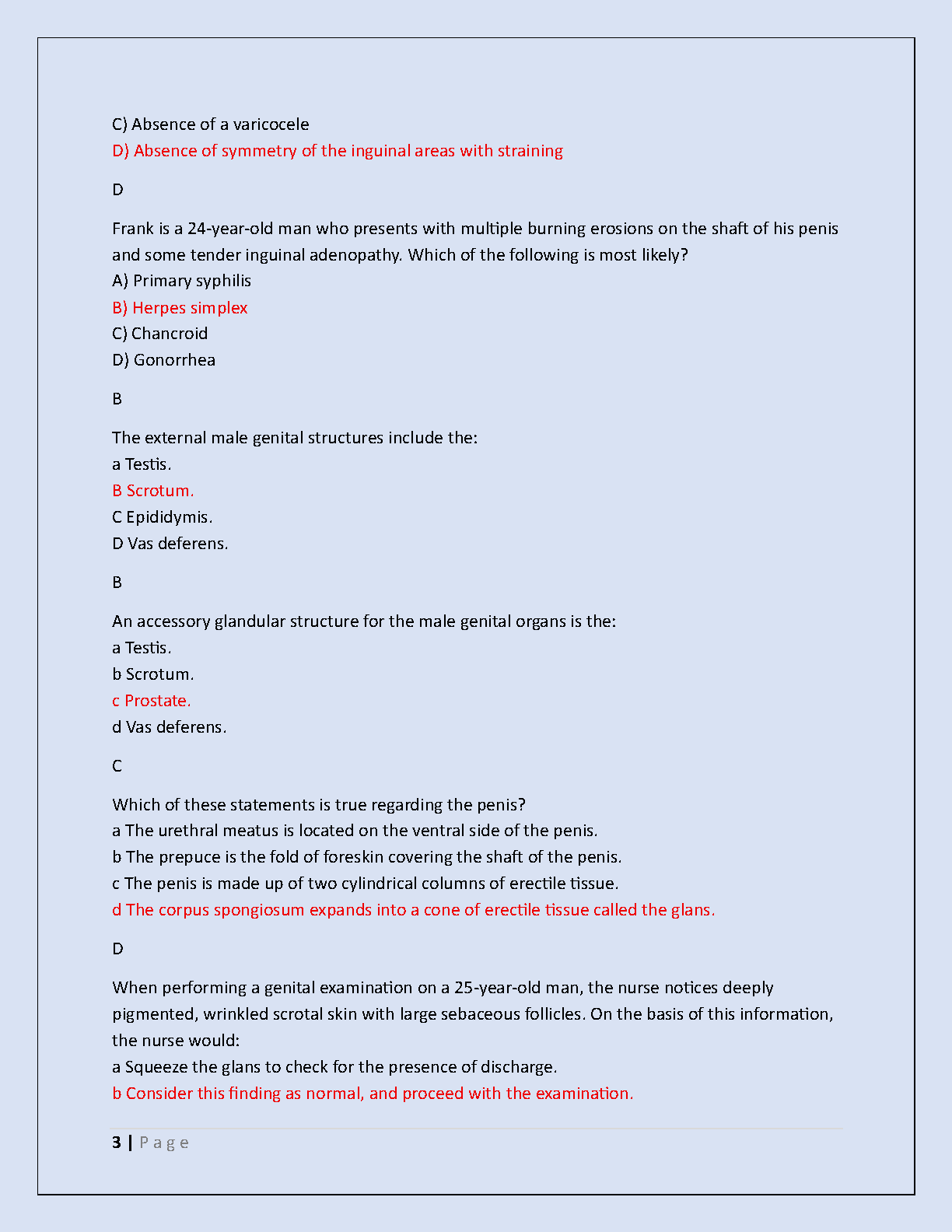 C) Absence of a varicocele
D) Absence of symmetry of the inguinal areas with straining

D

Frank is a 24-year-old man who presents with multiple burning erosions on the shaft of his penis and some tender inguinal adenopathy. Which of the following is most likely?
A) Primary syphilis
B) Herpes simplex
C) Chancroid
D) Gonorrhea

B

The external male genital structures include the:
a Testis.
B Scrotum.
C Epididymis.
D Vas deferens.

B

An accessory glandular structure for the male genital organs is the:
a Testis.
b Scrotum.
c Prostate.
d Vas deferens.

C

Which of these statements is true regarding the penis?
a The urethral meatus is located on the ventral side of the penis.
b The prepuce is the fold of foreskin covering the shaft of the penis.
c The penis is made up of two cylindrical columns of erectile tissue.
d The corpus spongiosum expands into a cone of erectile tissue called the glans.

D

When performing a genital examination on a 25-year-old man, the nurse notices deeply pigmented, wrinkled scrotal skin with large sebaceous follicles. On the basis of this information, the nurse would:
a Squeeze the glans to check for the presence of discharge.
b Consider this finding as normal, and proceed with the examination.

3 | Page